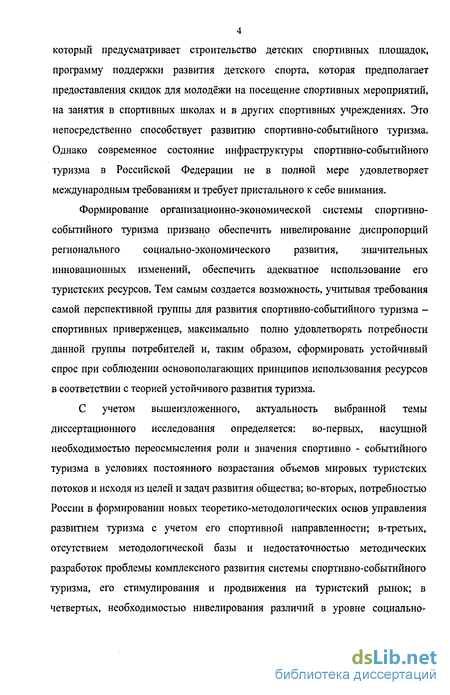 4

который предусматривает строительство детских спортивных площадок, программу поддержки развития детского спорта, которая предполагает предоставления скидок для молодёжи на посещение спортивных мероприятий, на занятия в спортивных школах и в других спортивных учреждениях. Это непосредственно способствует развитию спортивно-событийного туризма. Однако современное состояние инфраструктуры спортивно-событийного туризма в Российской Федерации не в полной мере удовлетворяет международным требованиям и требует пристального к себе внимания.

Формирование организационно-экономической системы спортивно-событийного туризма призвано обеспечить нивелирование диспропорций регионального социально-экономического развития, значительных инновационных изменений, обеспечить адекватное использование его туристских ресурсов. Тем самым создается возможность, учитывая требования самой перспективной группы для развития спортивно-событийного туризма – спортивных приверженцев, максимально полно удовлетворять потребности данной группы потребителей и, таким образом, сформировать устойчивый спрос при соблюдении основополагающих принципов использования ресурсов в соответствии с теорией устойчивого развития туризма.

С учетом вышеизложенного, актуальность выбранной темы диссертационного исследования определяется: во-первых, насущной необходимостью переосмысления роли и значения спортивно - событийного туризма в условиях постоянного возрастания объемов мировых туристских потоков и исходя из целей и задач развития общества; во-вторых, потребностью России в формировании новых теоретико-методологических основ управления развитием туризма с учетом его спортивной направленности; в-третьих, отсутствием методологической базы и недостаточностью методических разработок проблемы комплексного развития системы спортивно-событийного туризма, его стимулирования и продвижения на туристский рынок; в четвертых, необходимостью нивелирования различий в уровне социально-

dsLib.net
библиотека диссертаций